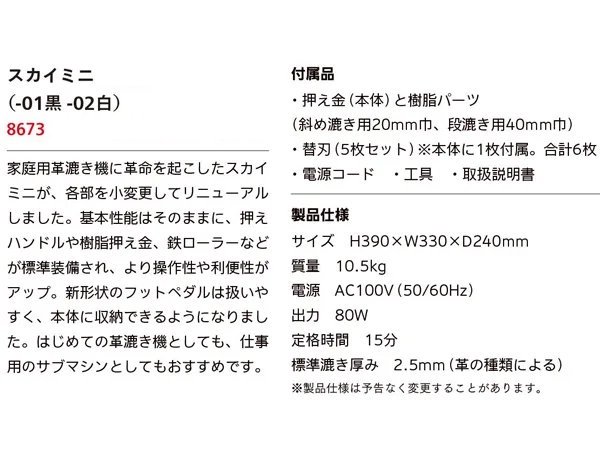 スカイミニ
(-01黒 -02白)
8673

家庭用革漉き機に革命を起こしたスカイミニが、各部を小変更してリニューアルしました。基本性能はそのままに、押えハンドルや樹脂押え金、鉄ローラーなどが標準装備され、より操作性や利便性がアップ。新形状のフットペダルは扱いやすく、本体に収納できるようになりました。はじめての革漉き機としても、仕事用のサブマシンとしてもおすすめです。

付属品
・押え金(本体)と樹脂パーツ
(斜め漉き用20mm巾、段漉き用40mm巾)
・替刃(5枚セット)※本体に1枚付属。合計6枚
・電源コード　・工具　・取扱説明書

製品仕様
サイズ　H390×W330×D240mm
質量　10.5kg
電源　AC100V(50/60Hz)
出力　80W
定格時間　15分
標準漉き厚み　2.5mm(革の種類による)
※製品仕様は予告なく変更することがあります。